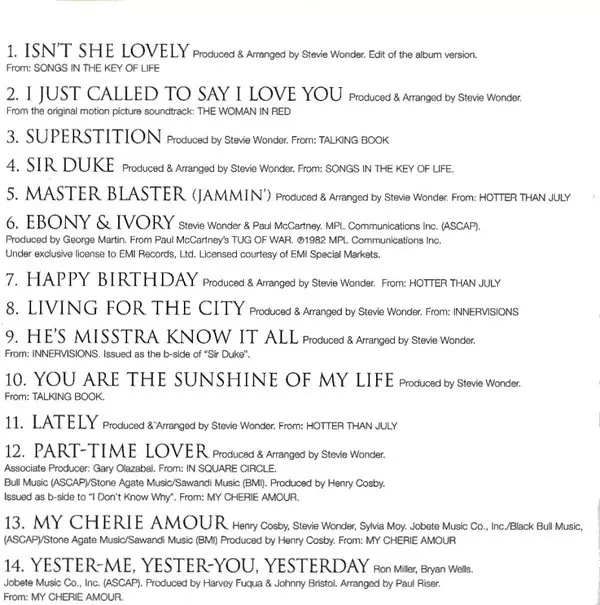 1. ISN'T SHE LOVELY Produced & Arranged by Stevie Wonder. Edit of the album version. From: SONGS IN THE KEY OF LIFE

2. I JUST CALLED TO SAY I LOVE YOU Produced & Arranged by Stevie Wonder. From the original motion picture soundtrack: THE WOMAN IN RED

3. SUPERSTITION Produced by Stevie Wonder. From: TALKING BOOK

4. SIR DUKE Produced & Arranged by Stevie Wonder. From: SONGS IN THE KEY OF LIFE.

5. MASTER BLASTER (JAMMIN') Produced & Arranged by Stevie Wonder. From: HOTTER THAN JULY

6. EBONY & IVORY Stevie Wonder & Paul McCartney. MPL Communications Inc. (ASCAP). Produced by George Martin. From Paul McCartney's TUG OF WAR. ℗1982 MPL Communications Inc. Under exclusive license to EMI Records, Ltd. Licensed courtesy of EMI Special Markets.

7. HAPPY BIRTHDAY Produced & Arranged by Stevie Wonder. From: HOTTER THAN JULY

8. LIVING FOR THE CITY Produced & Arranged by Stevie Wonder. From: INNERVISIONS

9. HE'S MISSTRA KNOW IT ALL Produced & Arranged by Stevie Wonder. From: INNERVISIONS. Issued as the b-side of "Sir Duke".

10. YOU ARE THE SUNSHINE OF MY LIFE Produced by Stevie Wonder. From: TALKING BOOK.

11. LATELY Produced & Arranged by Stevie Wonder. From: HOTTER THAN JULY

12. PART-TIME LOVER Produced & Arranged by Stevie Wonder. Associate Producer: Gary Olazabal. From: IN SQUARE CIRCLE. Bull Music (ASCAP)/Stone Agate Music/Sawandi Music (BMI). Produced by Henry Cosby. Issued as b-side to "I Don't Know Why". From: MY CHERIE AMOUR.

13. MY CHERIE AMOUR Henry Cosby, Stevie Wonder, Sylvia Moy. Jobete Music Co., Inc./Black Bull Music, (ASCAP)/Stone Agate Music/Sawandi Music (BMI) Produced by Henry Cosby. From: MY CHERIE AMOUR

14. YESTER-ME, YESTER-YOU, YESTERDAY Ron Miller, Bryan Wells. Jobete Music Co., Inc. (ASCAP). Produced by Harvey Fuqua & Johnny Bristol. Arranged by Paul Riser. From: MY CHERIE AMOUR.